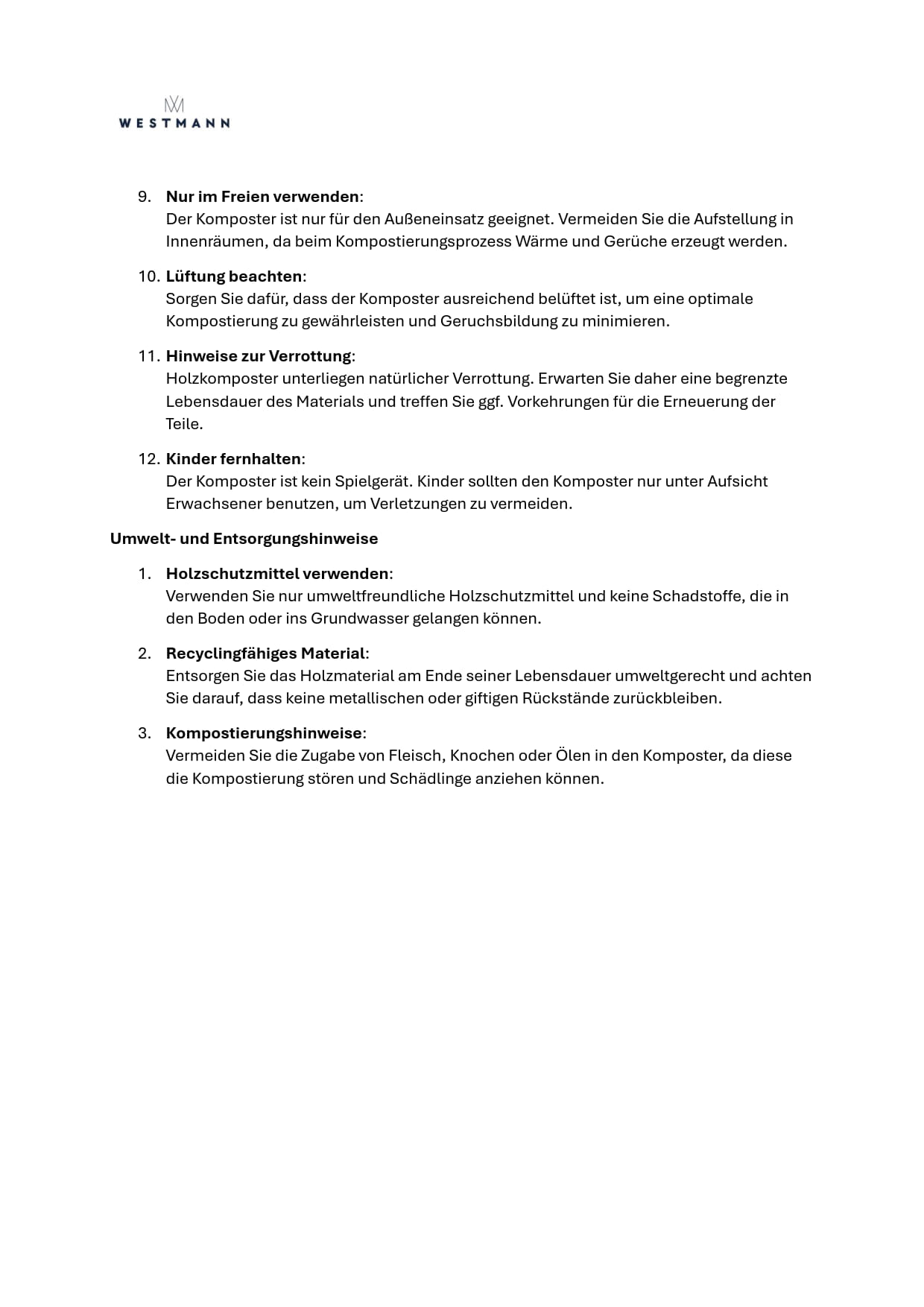 WESTMANN

9. Nur im Freien verwenden:
Der Komposter ist nur für den Außeneinsatz geeignet. Vermeiden Sie die Aufstellung in Innenräumen, da beim Kompostierungsprozess Wärme und Gerüche erzeugt werden.

10. Lüftung beachten:
Sorgen Sie dafür, dass der Komposter ausreichend belüftet ist, um eine optimale Kompostierung zu gewährleisten und Geruchsbildung zu minimieren.

11. Hinweise zur Verrottung:
Holzkomposter unterliegen natürlicher Verrottung. Erwarten Sie daher eine begrenzte Lebensdauer des Materials und treffen Sie ggf. Vorkehrungen für die Erneuerung der Teile.

12. Kinder fernhalten:
Der Komposter ist kein Spielgerät. Kinder sollten den Komposter nur unter Aufsicht Erwachsener benutzen, um Verletzungen zu vermeiden.

Umwelt- und Entsorgungshinweise

1. Holzschutzmittel verwenden:
Verwenden Sie nur umweltfreundliche Holzschutzmittel und keine Schadstoffe, die in den Boden oder ins Grundwasser gelangen können.

2. Recyclingfähiges Material:
Entsorgen Sie das Holzmaterial am Ende seiner Lebensdauer umweltgerecht und achten Sie darauf, dass keine metallischen oder giftigen Rückstände zurückbleiben.

3. Kompostierungshinweise:
Vermeiden Sie die Zugabe von Fleisch, Knochen oder Ölen in den Komposter, da diese die Kompostierung stören und Schädlinge anziehen können.